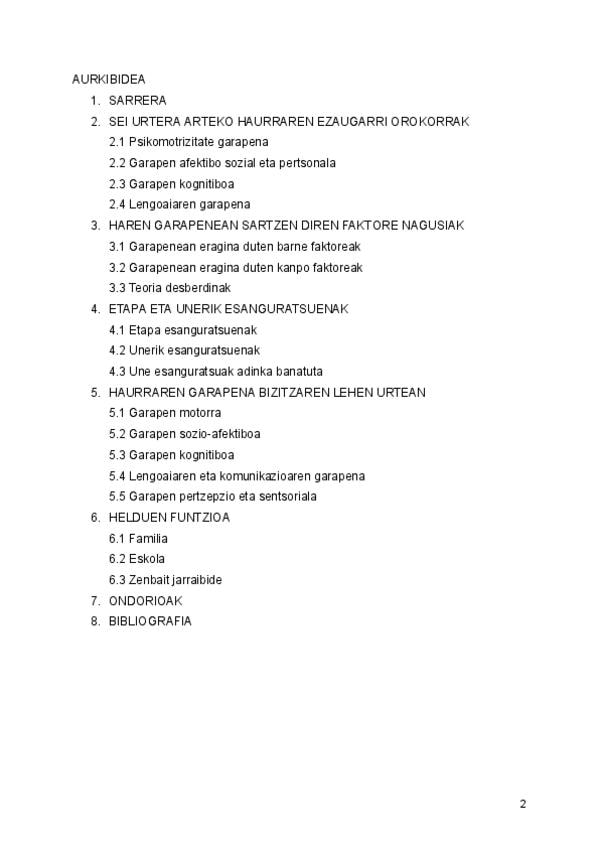 AURKIBIDEA

1. SARRERA
2. SEI URTERA ARTEKO HAURRAREN EZAUGARRI OROKORRAK
2.1 Psikomotrizitate garapena
2.2 Garapen afektibo sozial eta pertsonala
2.3 Garapen kognitiboa
2.4 Lengoaiaren garapena
3. HAREN GARAPENEAN SARTZEN DIREN FAKTORE NAGUSIAK
3.1 Garapenean eragina duten barne faktoreak
3.2 Garapenean eragina duten kanpo faktoreak
3.3 Teoria desberdinak
4. ETAPA ETA UNERIK ESANGURATSUENAK
4.1 Etapa esanguratsuenak
4.2 Unerik esanguratsuenak
4.3 Une esanguratsuak adinka banatuta
5. HAURRAREN GARAPENA BIZITZAREN LEHEN URTEAN
5.1 Garapen motorra
5.2 Garapen sozio-afektiboa
5.3 Garapen kognitiboa
5.4 Lengoaiaren eta komunikazioaren garapena
5.5 Garapen pertzepzio eta sentsoriala
6. HELDUEN FUNTZIOA
6.1 Familia
6.2 Eskola
6.3 Zenbait jarraibide
7. ONDORIOAK
8. BIBLIOGRAFIA

2